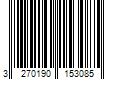 3 270190 153085